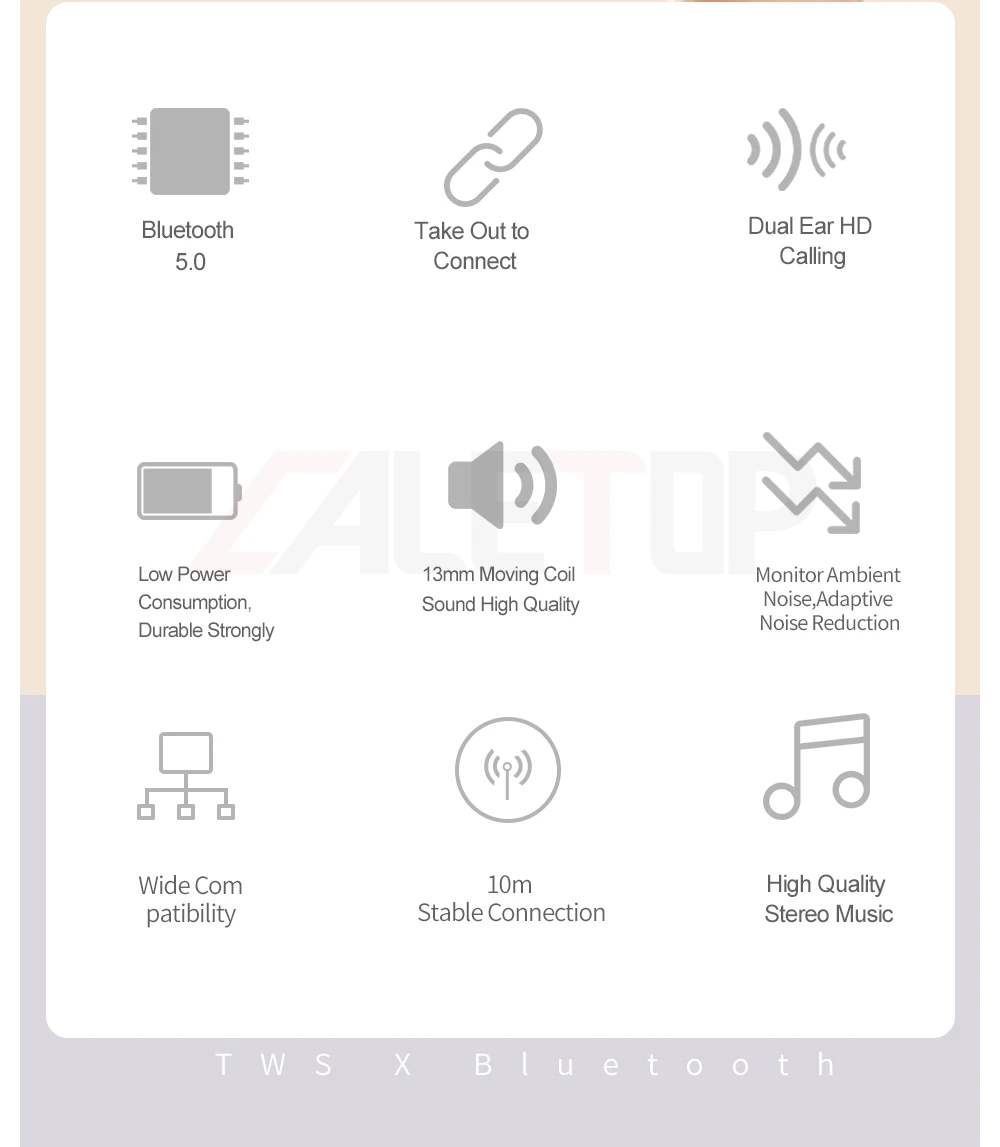 Bluetooth 5.0

Take Out to Connect

Dual Ear HD Calling

ZALETOP

Low Power Consumption, Durable Strongly

13mm Moving Coil Sound High Quality

Monitor Ambient Noise,Adaptive Noise Reduction

Wide Com patibility

10m Stable Connection

High Quality Stereo Music

TWS X Bluetooth